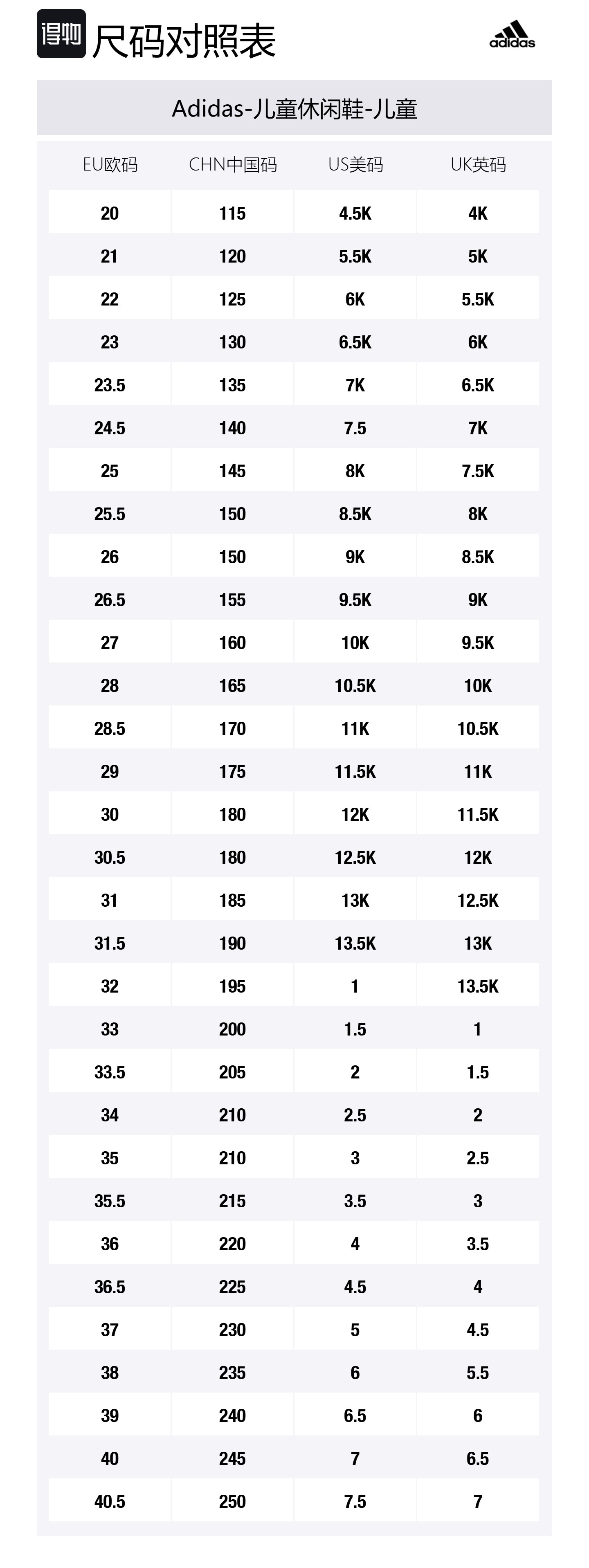 得物 尺码对照表

adidas

Adidas-儿童休闲鞋-儿童

| EU欧码 | CHN中国码 | US美码 | UK英码 |
|---|---|---|---|
| 20 | 115 | 4.5K | 4K |
| 21 | 120 | 5.5K | 5K |
| 22 | 125 | 6K | 5.5K |
| 23 | 130 | 6.5K | 6K |
| 23.5 | 135 | 7K | 6.5K |
| 24.5 | 140 | 7.5 | 7K |
| 25 | 145 | 8K | 7.5K |
| 25.5 | 150 | 8.5K | 8K |
| 26 | 150 | 9K | 8.5K |
| 26.5 | 155 | 9.5K | 9K |
| 27 | 160 | 10K | 9.5K |
| 28 | 165 | 10.5K | 10K |
| 28.5 | 170 | 11K | 10.5K |
| 29 | 175 | 11.5K | 11K |
| 30 | 180 | 12K | 11.5K |
| 30.5 | 180 | 12.5K | 12K |
| 31 | 185 | 13K | 12.5K |
| 31.5 | 190 | 13.5K | 13K |
| 32 | 195 | 1 | 13.5K |
| 33 | 200 | 1.5 | 1 |
| 33.5 | 205 | 2 | 1.5 |
| 34 | 210 | 2.5 | 2 |
| 35 | 210 | 3 | 2.5 |
| 35.5 | 215 | 3.5 | 3 |
| 36 | 220 | 4 | 3.5 |
| 36.5 | 225 | 4.5 | 4 |
| 37 | 230 | 5 | 4.5 |
| 38 | 235 | 6 | 5.5 |
| 39 | 240 | 6.5 | 6 |
| 40 | 245 | 7 | 6.5 |
| 40.5 | 250 | 7.5 | 7 |